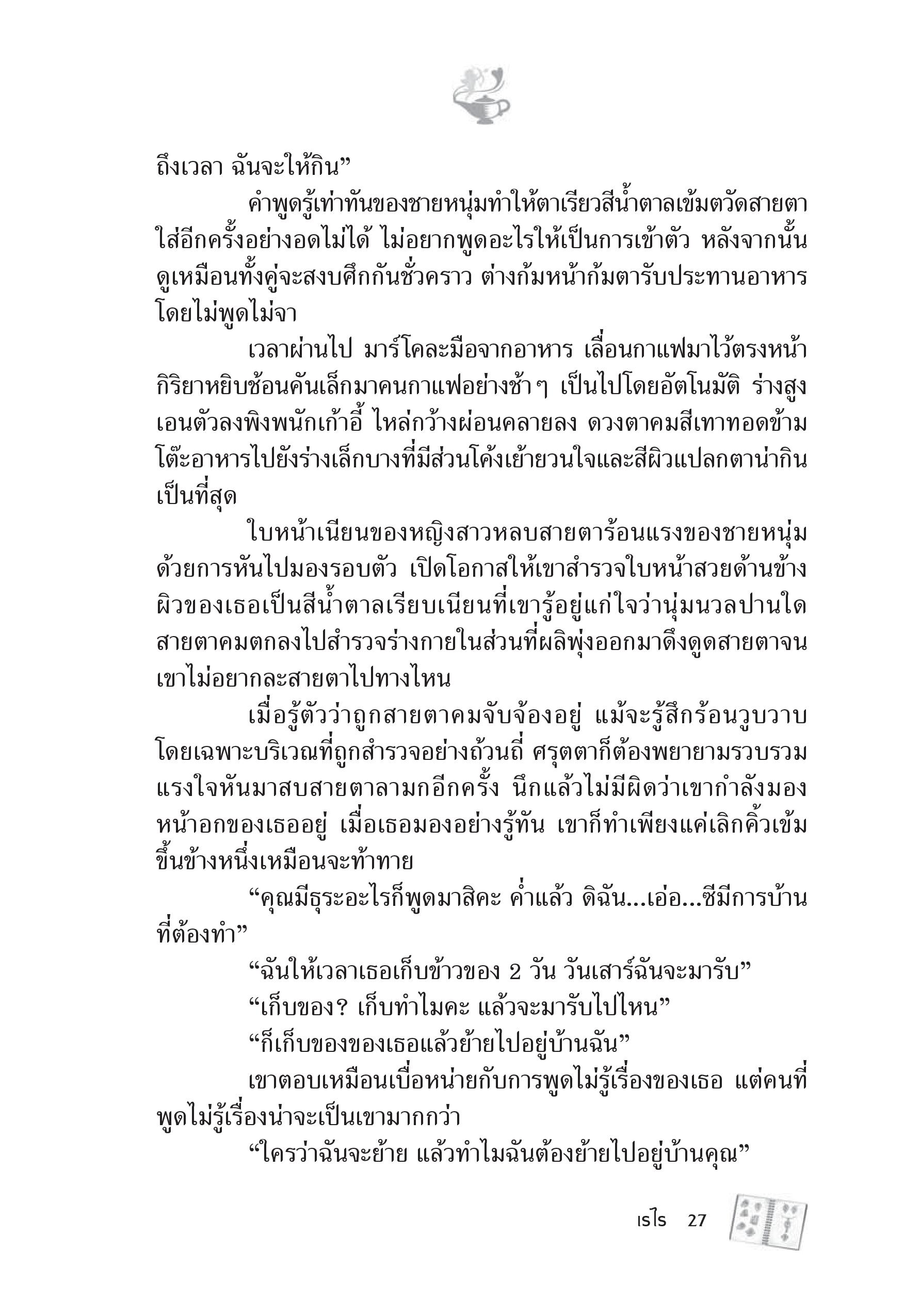 ถึงเวลา ฉันจะให้กิน”

คำพูดรู้เท่าทันของชายหนุ่มทำให้ตาเรียวสีน้ำตาลเข้มตวัดสายตาใส่อีกครั้งอย่างอดไม่ได้ ไม่อยากพูดอะไรให้เป็นการเข้าตัว หลังจากนั้นดูเหมือนทั้งคู่จะสงบศึกกันชั่วคราว ต่างก้มหน้าก้มตารับประทานอาหารโดยไม่พูดไม่จา

เวลาผ่านไป มาร์โคละมือจากอาหาร เลื่อนกาแฟมาไว้ตรงหน้า กิริยาหยิบช้อนคันเล็กมาคนกาแฟอย่างช้าๆ เป็นไปโดยอัตโนมัติ ร่างสูงเอนตัวลงพิงพนักเก้าอี้ ไหล่กว้างผ่อนคลายลง ดวงตาคมสีเทาทอดข้ามโต๊ะอาหารไปยังร่างเล็กบางที่มีส่วนโค้งเย้ายวนใจและสีผิวแปลกตาน่ากินเป็นที่สุด

ใบหน้าเนียนของหญิงสาวหลบสายตาร้อนแรงของชายหนุ่มด้วยการหันไปมองรอบตัว เปิดโอกาสให้เขาสำรวจใบหน้าสวยด้านข้าง ผิวของเธอเป็นสีน้ำตาลเรียบเนียนที่เขารู้อยู่แก่ใจว่านุ่มนวลปานใด สายตาคมตกลงไปสำรวจร่างกายในส่วนที่ผลิพุ่งออกมาดึงดูดสายตาจนเขาไม่อยากละสายตาไปทางไหน

เมื่อรู้ตัวว่าถูกสายตาคมจับจ้องอยู่ แม้จะรู้สึกร้อนวูบวาบโดยเฉพาะบริเวณที่ถูกสำรวจอย่างถ้วนถี่ ศรุตตาก็ต้องพยายามรวบรวมแรงใจหันมาสบสายตาลามกอีกครั้ง นึกแล้วไม่มีผิดว่าเขากำลังมองหน้าอกของเธออยู่ เมื่อเธอมองอย่างรู้ทัน เขาก็ทำเพียงแค่เลิกคิ้วเข้มขึ้นข้างหนึ่งเหมือนจะท้าทาย

“คุณมีธุระอะไรก็พูดมาสิคะ ค่ำแล้ว ดิฉัน...เอ่อ...ซีมีการบ้านที่ต้องทำ”

“ฉันให้เวลาเธอเก็บข้าวของ 2 วัน วันเสาร์ฉันจะมารับ”

“เก็บของ? เก็บทำไมคะ แล้วจะมารับไปไหน”

“ก็เก็บของของเธอแล้วย้ายไปอยู่บ้านฉัน”

เขาตอบเหมือนเบื่อหน่ายกับการพูดไม่รู้เรื่องของเธอ แต่คนที่พูดไม่รู้เรื่องน่าจะเป็นเขามากกว่า

“ใครว่าฉันจะย้าย แล้วทำไมฉันต้องย้ายไปอยู่บ้านคุณ”

เรไร 27